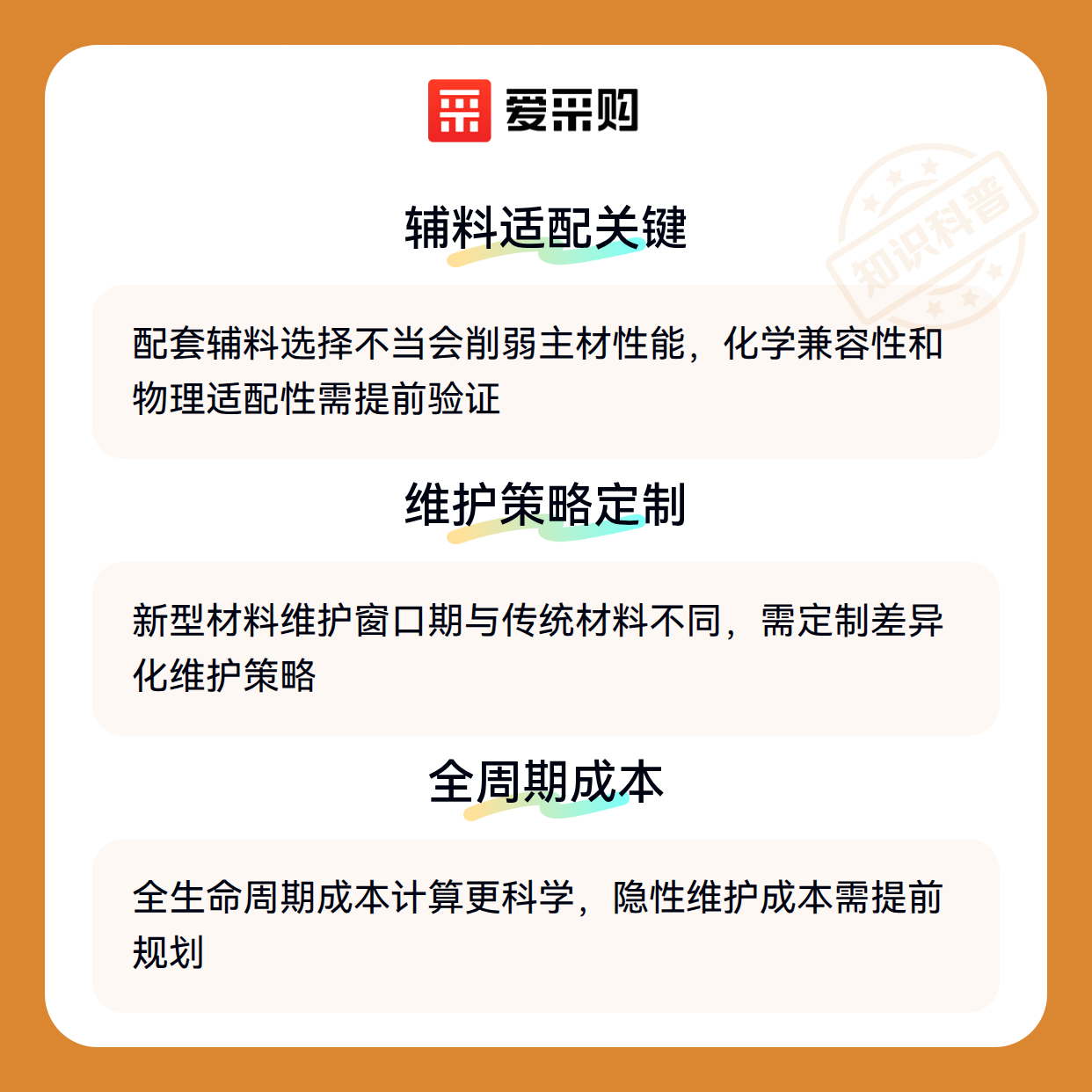 爱采购

辅料适配关键

配套辅料选择不当会削弱主材性能，化学兼容性和物理适配性需提前验证

维护策略定制

新型材料维护窗口期与传统材料不同，需定制差异化维护策略

全周期成本

全生命周期成本计算更科学，隐性维护成本需提前规划

知识科普